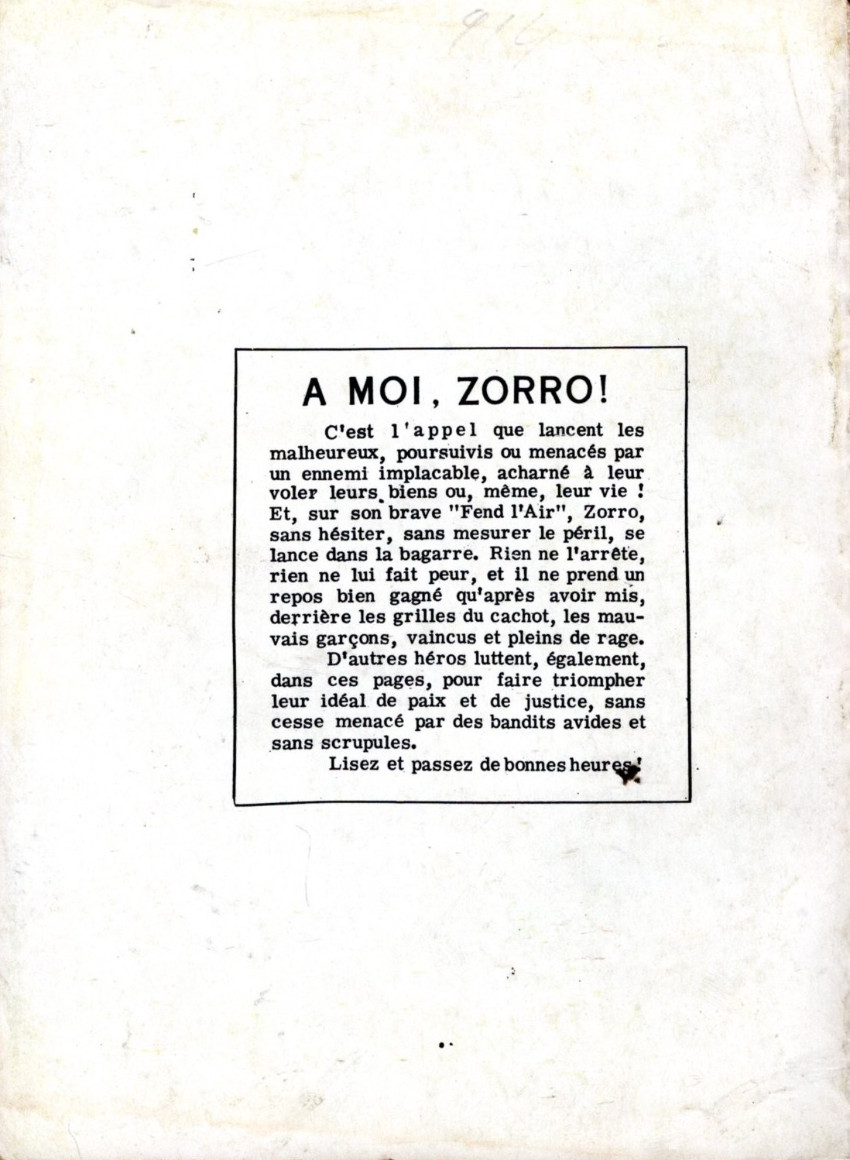 A MOI, ZORRO!

C'est l'appel que lancent les malheureux, poursuivis ou menacés par un ennemi implacable, acharné à leur voler leurs biens ou, même, leur vie ! Et, sur son brave "Fend l'Air", Zorro, sans hésiter, sans mesurer le péril, se lance dans la bagarre. Rien ne l'arrête, rien ne lui fait peur, et il ne prend un repos bien gagné qu'après avoir mis, derrière les grilles du cachot, les mauvais garçons, vaincus et pleins de rage.

D'autres héros luttent, également, dans ces pages, pour faire triompher leur idéal de paix et de justice, sans cesse menacé par des bandits avides et sans scrupules.

Lisez et passez de bonnes heures !